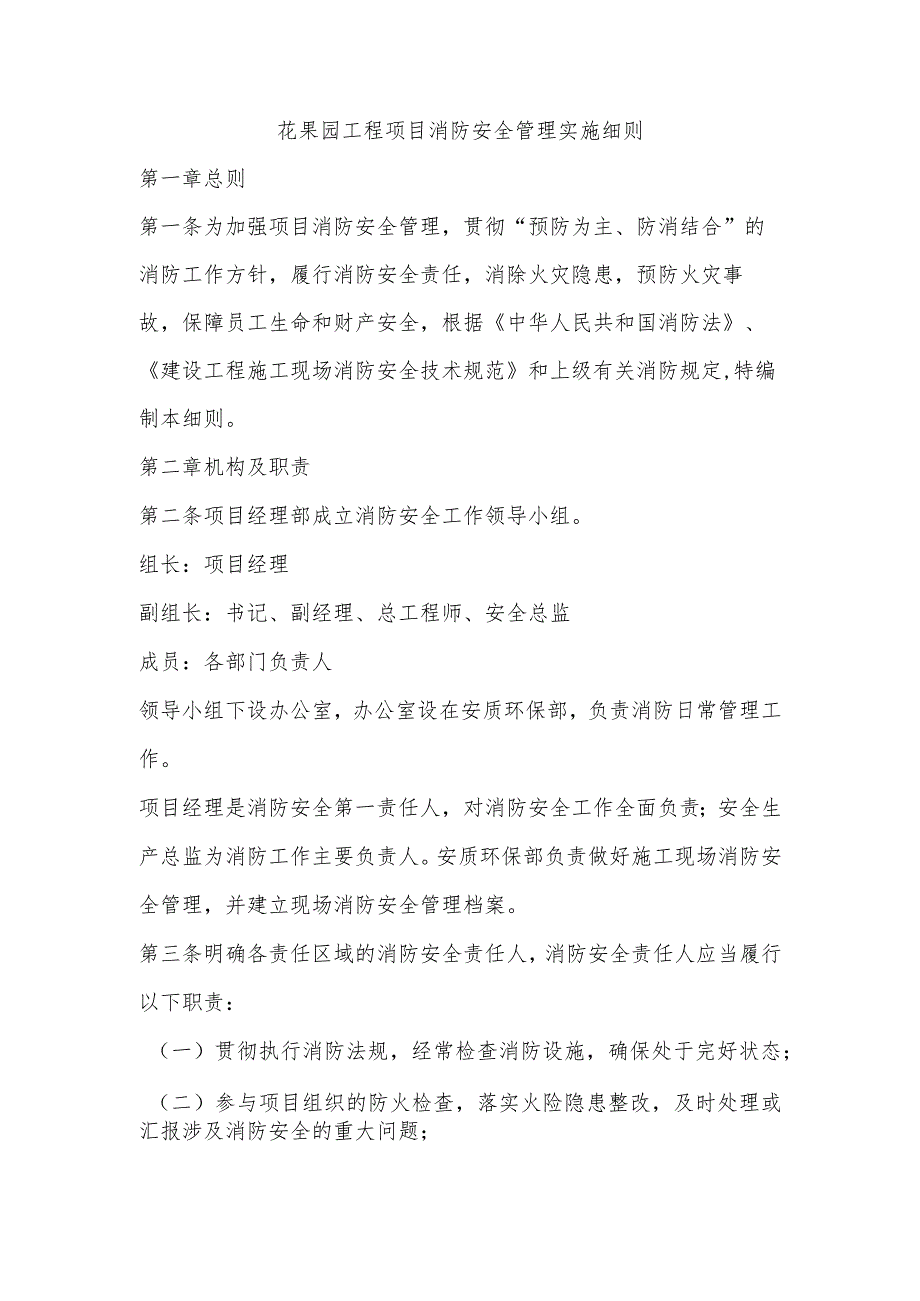 花果园工程项目消防安全管理实施细则

第一章总则

第一条为加强项目消防安全管理，贯彻“预防为主、防消结合”的消防工作方针，履行消防安全责任，消除火灾隐患，预防火灾事故，保障员工生命和财产安全，根据《中华人民共和国消防法》、《建设工程施工现场消防安全技术规范》和上级有关消防规定,特编制本细则。

第二章机构及职责

第二条项目经理部成立消防安全工作领导小组。

组长：项目经理

副组长：书记、副经理、总工程师、安全总监

成员：各部门负责人

领导小组下设办公室，办公室设在安质环保部，负责消防日常管理工作。

项目经理是消防安全第一责任人，对消防安全工作全面负责；安全生产总监为消防工作主要负责人。安质环保部负责做好施工现场消防安全管理，并建立现场消防安全管理档案。

第三条明确各责任区域的消防安全责任人，消防安全责任人应当履行以下职责：

（一）贯彻执行消防法规，经常检查消防设施，确保处于完好状态；

（二）参与项目组织的防火检查，落实火险隐患整改，及时处理或汇报涉及消防安全的重大问题；